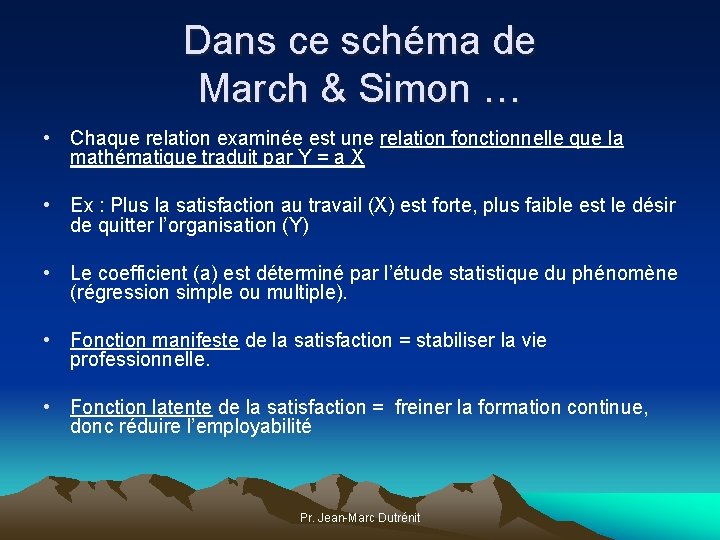 Dans ce schéma de
March & Simon …

• Chaque relation examinée est une relation fonctionnelle que la mathématique traduit par Y = a X

• Ex : Plus la satisfaction au travail (X) est forte, plus faible est le désir de quitter l'organisation (Y)

• Le coefficient (a) est déterminé par l'étude statistique du phénomène (régression simple ou multiple).

• Fonction manifeste de la satisfaction = stabiliser la vie professionnelle.

• Fonction latente de la satisfaction = freiner la formation continue, donc réduire l'employabilité

Pr. Jean-Marc Dutrénit